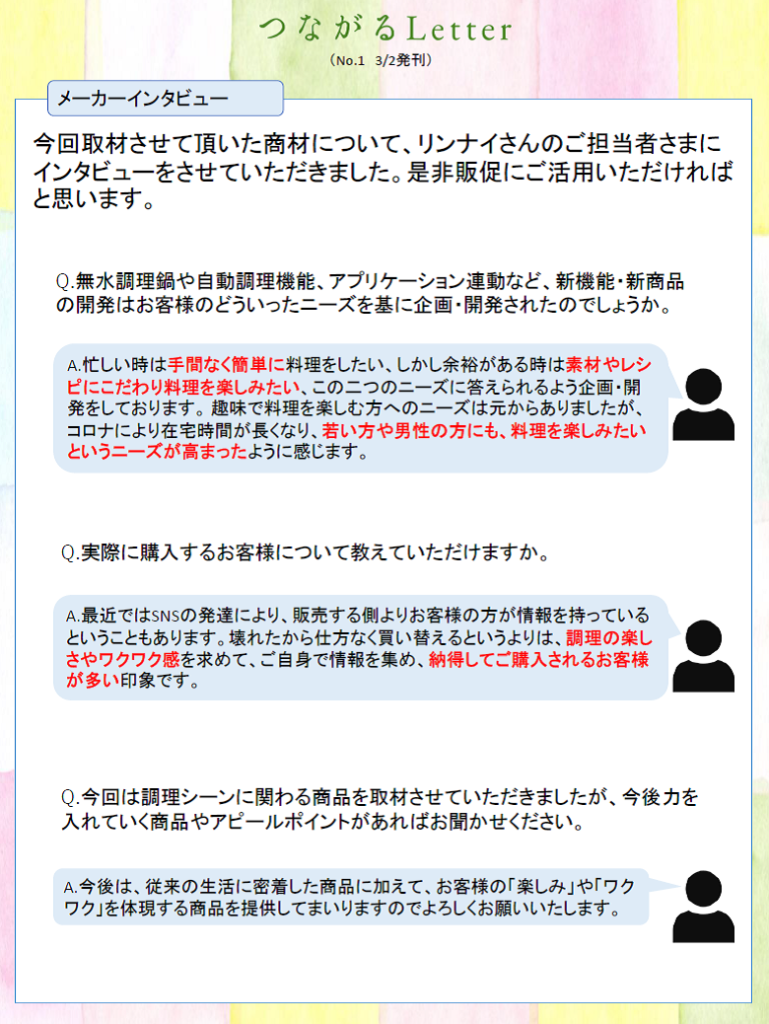 つながるLetter
（No.1　3/2発刊）

メーカーインタビュー

今回取材させて頂いた商材について、リンナイさんのご担当者さまにインタビューをさせていただきました。是非販促にご活用いただければと思います。

Q.無水調理鍋や自動調理機能、アプリケーション連動など、新機能・新商品の開発はお客様のどういったニーズを基に企画・開発されたのでしょうか。

A.忙しい時は手間なく簡単に料理をしたい、しかし余裕がある時は素材やレシピにこだわり料理を楽しみたい、この二つのニーズに答えられるよう企画・開発をしております。趣味で料理を楽しむ方へのニーズは元からありましたが、コロナにより在宅時間が長くなり、若い方や男性の方にも、料理を楽しみたいというニーズが高まったように感じます。

Q.実際に購入するお客様について教えていただけますか。

A.最近ではSNSの発達により、販売する側よりお客様の方が情報を持っているということもあります。壊れたから仕方なく買い替えるというよりは、調理の楽しさやワクワク感を求めて、ご自身で情報を集め、納得してご購入されるお客様が多い印象です。

Q.今回は調理シーンに関わる商品を取材させていただきましたが、今後力を入れていく商品やアピールポイントがあればお聞かせください。

A.今後は、従来の生活に密着した商品に加えて、お客様の「楽しみ」や「ワクワク」を体現する商品を提供してまいりますのでよろしくお願いいたします。